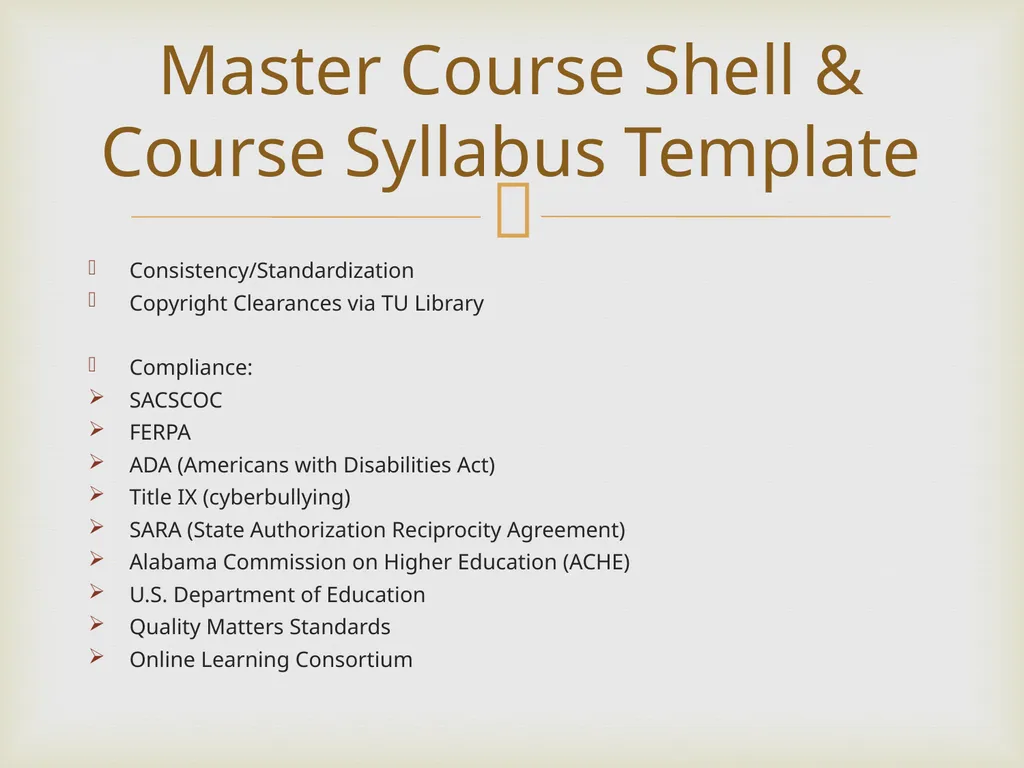 Master Course Shell & Course Syllabus Template

Consistency/Standardization
Copyright Clearances via TU Library

Compliance:
SACSCOC
FERPA
ADA (Americans with Disabilities Act)
Title IX (cyberbullying)
SARA (State Authorization Reciprocity Agreement)
Alabama Commission on Higher Education (ACHE)
U.S. Department of Education
Quality Matters Standards
Online Learning Consortium